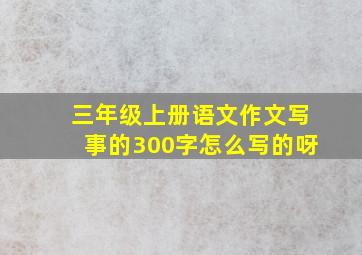 三年级上册语文作文写事的300字怎么写的呀